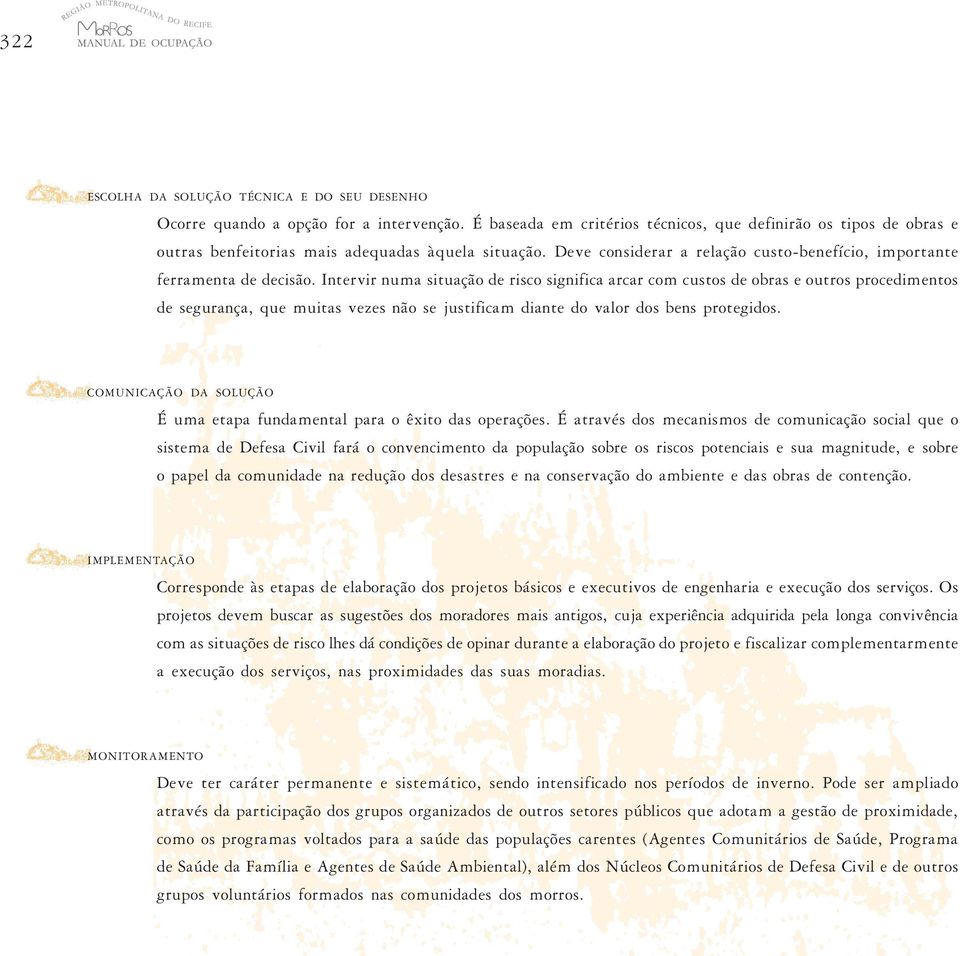 322

REGIÃO METROPOLITANA DO RECIFE
MORROS
MANUAL DE OCUPAÇÃO

ESCOLHA DA SOLUÇÃO TÉCNICA E DO SEU DESENHO

Ocorre quando a opção for a intervenção. É baseada em critérios técnicos, que definirão os tipos de obras e outras benfeitorias mais adequadas àquela situação. Deve considerar a relação custo-benefício, importante ferramenta de decisão. Intervir numa situação de risco significa arcar com custos de obras e outros procedimentos de segurança, que muitas vezes não se justificam diante do valor dos bens protegidos.

COMUNICAÇÃO DA SOLUÇÃO

É uma etapa fundamental para o êxito das operações. É através dos mecanismos de comunicação social que o sistema de Defesa Civil fará o convencimento da população sobre os riscos potenciais e sua magnitude, e sobre o papel da comunidade na redução dos desastres e na conservação do ambiente e das obras de contenção.

IMPLEMENTAÇÃO

Corresponde às etapas de elaboração dos projetos básicos e executivos de engenharia e execução dos serviços. Os projetos devem buscar as sugestões dos moradores mais antigos, cuja experiência adquirida pela longa convivência com as situações de risco lhes dá condições de opinar durante a elaboração do projeto e fiscalizar complementarmente a execução dos serviços, nas proximidades das suas moradias.

MONITORAMENTO

Deve ter caráter permanente e sistemático, sendo intensificado nos períodos de inverno. Pode ser ampliado através da participação dos grupos organizados de outros setores públicos que adotam a gestão de proximidade, como os programas voltados para a saúde das populações carentes (Agentes Comunitários de Saúde, Programa de Saúde da Família e Agentes de Saúde Ambiental), além dos Núcleos Comunitários de Defesa Civil e de outros grupos voluntários formados nas comunidades dos morros.